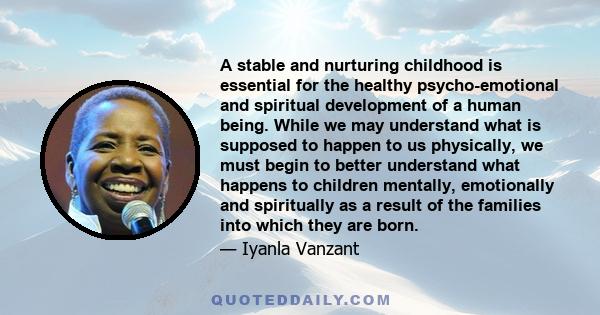 A stable and nurturing childhood is essential for the healthy psycho-emotional and spiritual development of a human being. While we may understand what is supposed to happen to us physically, we must begin to better understand what happens to children mentally, emotionally and spiritually as a result of the families into which they are born.
— Iyanla Vanzant

QUOTEDDAILY.COM